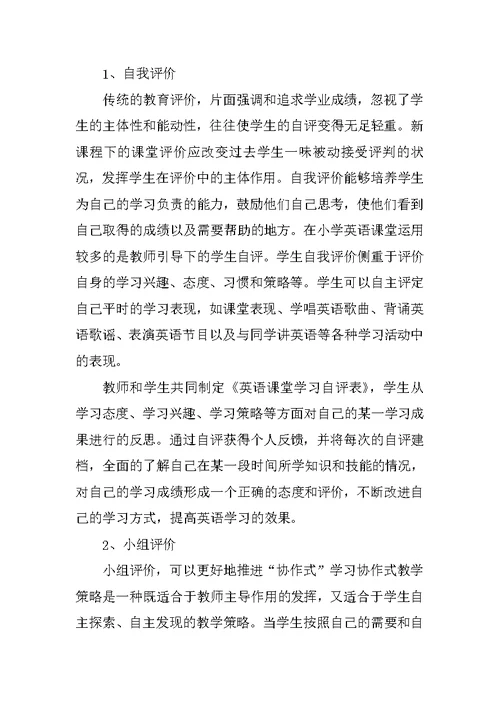 1、自我评价

传统的教育评价，片面强调和追求学业成绩，忽视了学生的主体性和能动性，往往使学生的自评变得无足轻重。新课程下的课堂评价应改变过去学生一味被动接受评判的状况，发挥学生在评价中的主体作用。自我评价能够培养学生为自己的学习负责的能力，鼓励他们自己思考，使他们看到自己取得的成绩以及需要帮助的地方。在小学英语课堂运用较多的是教师引导下的学生自评。学生自我评价侧重于评价自身的学习兴趣、态度、习惯和策略等。学生可以自主评定自己平时的学习表现，如课堂表现、学唱英语歌曲、背诵英语歌谣、表演英语节目以及与同学讲英语等各种学习活动中的表现。

教师和学生共同制定《英语课堂学习自评表》，学生从学习态度、学习兴趣、学习策略等方面对自己的某一学习成果进行的反思。通过自评获得个人反馈，并将每次的自评建档，全面的了解自己在某一段时间所学知识和技能的情况，对自己的学习成绩形成一个正确的态度和评价，不断改进自己的学习方式，提高英语学习的效果。

2、小组评价

小组评价，可以更好地推进“协作式”学习协作式教学策略是一种既适合于教师主导作用的发挥，又适合于学生自主探索、自主发现的教学策略。当学生按照自己的需要和自